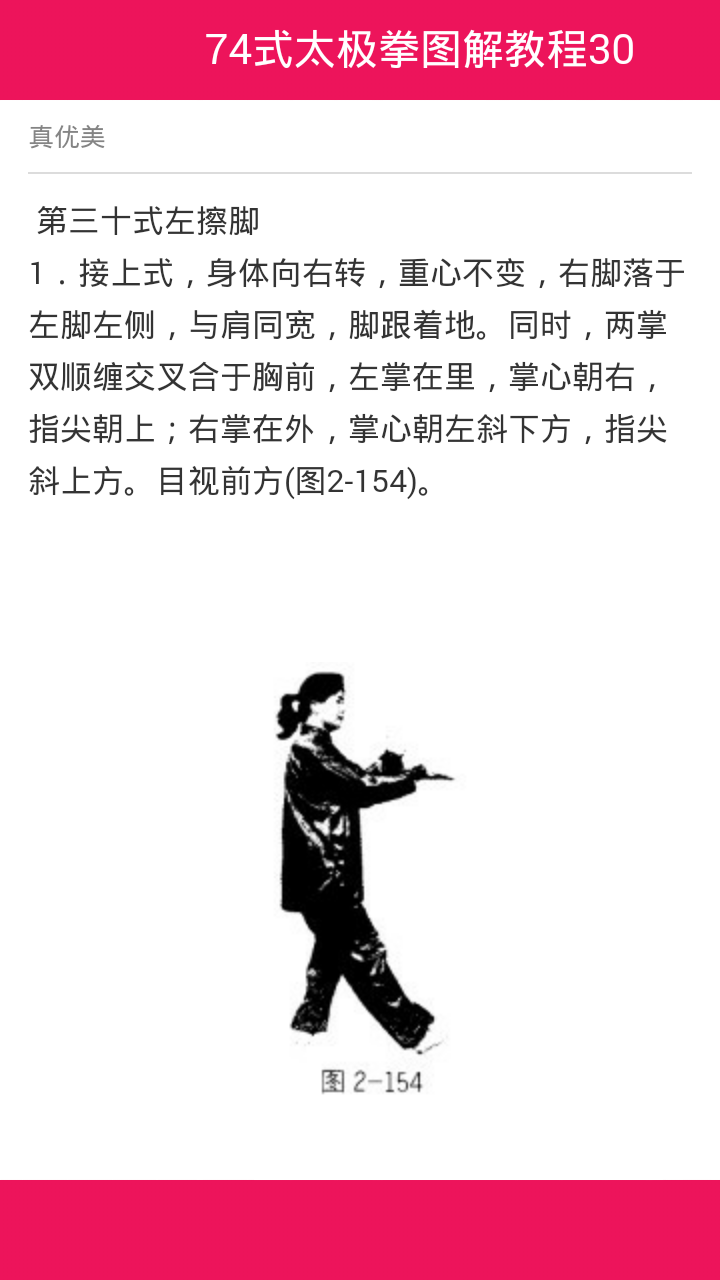 74式太极拳图解教程30

真优美

第三十式左擦脚
1．接上式，身体向右转，重心不变，右脚落于左脚左侧，与肩同宽，脚跟着地。同时，两掌双顺缠交叉合于胸前，左掌在里，掌心朝右，指尖朝上；右掌在外，掌心朝左斜下方，指尖斜上方。目视前方(图2-154)。

图 2-154